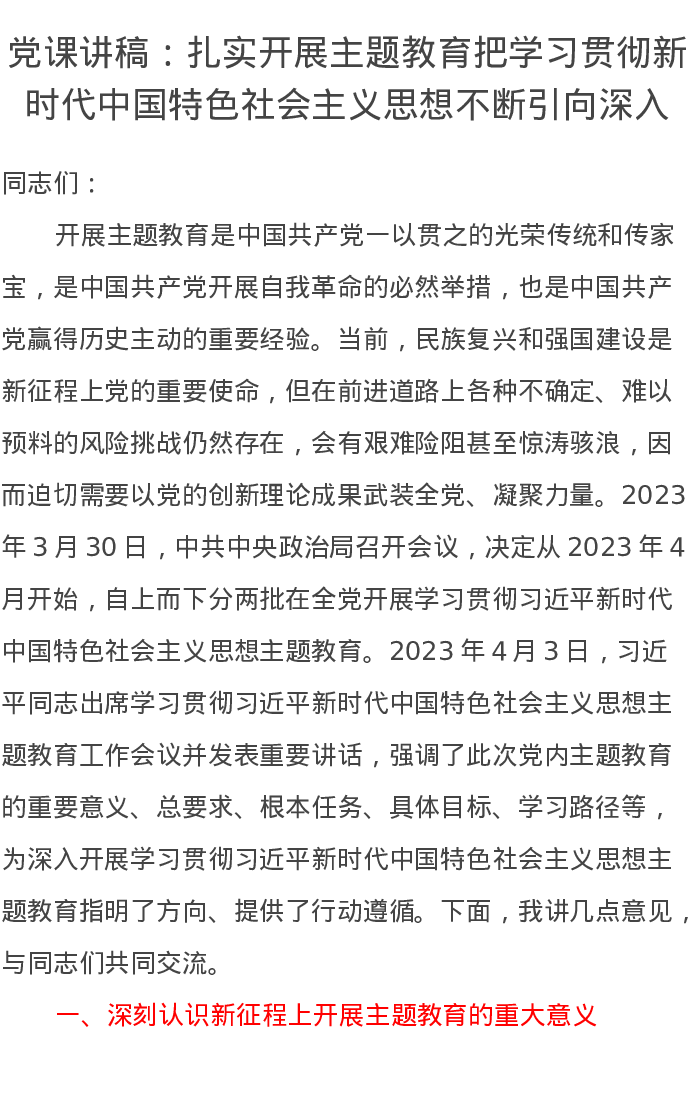 党课讲稿：扎实开展主题教育把学习贯彻新时代中国特色社会主义思想不断引向深入

同志们：

开展主题教育是中国共产党一以贯之的光荣传统和传家宝，是中国共产党开展自我革命的必然举措，也是中国共产党赢得历史主动的重要经验。当前，民族复兴和强国建设是新征程上党的重要使命，但在前进道路上各种不确定、难以预料的风险挑战仍然存在，会有艰难险阻甚至惊涛骇浪，因而迫切需要以党的创新理论成果武装全党、凝聚力量。2023年3月30日，中共中央政治局召开会议，决定从2023年4月开始，自上而下分两批在全党开展学习贯彻习近平新时代中国特色社会主义思想主题教育。2023年4月3日，习近平同志出席学习贯彻习近平新时代中国特色社会主义思想主题教育工作会议并发表重要讲话，强调了此次党内主题教育的重要意义、总要求、根本任务、具体目标、学习路径等，为深入开展学习贯彻习近平新时代中国特色社会主义思想主题教育指明了方向、提供了行动遵循。下面，我讲几点意见，与同志们共同交流。

一、深刻认识新征程上开展主题教育的重大意义